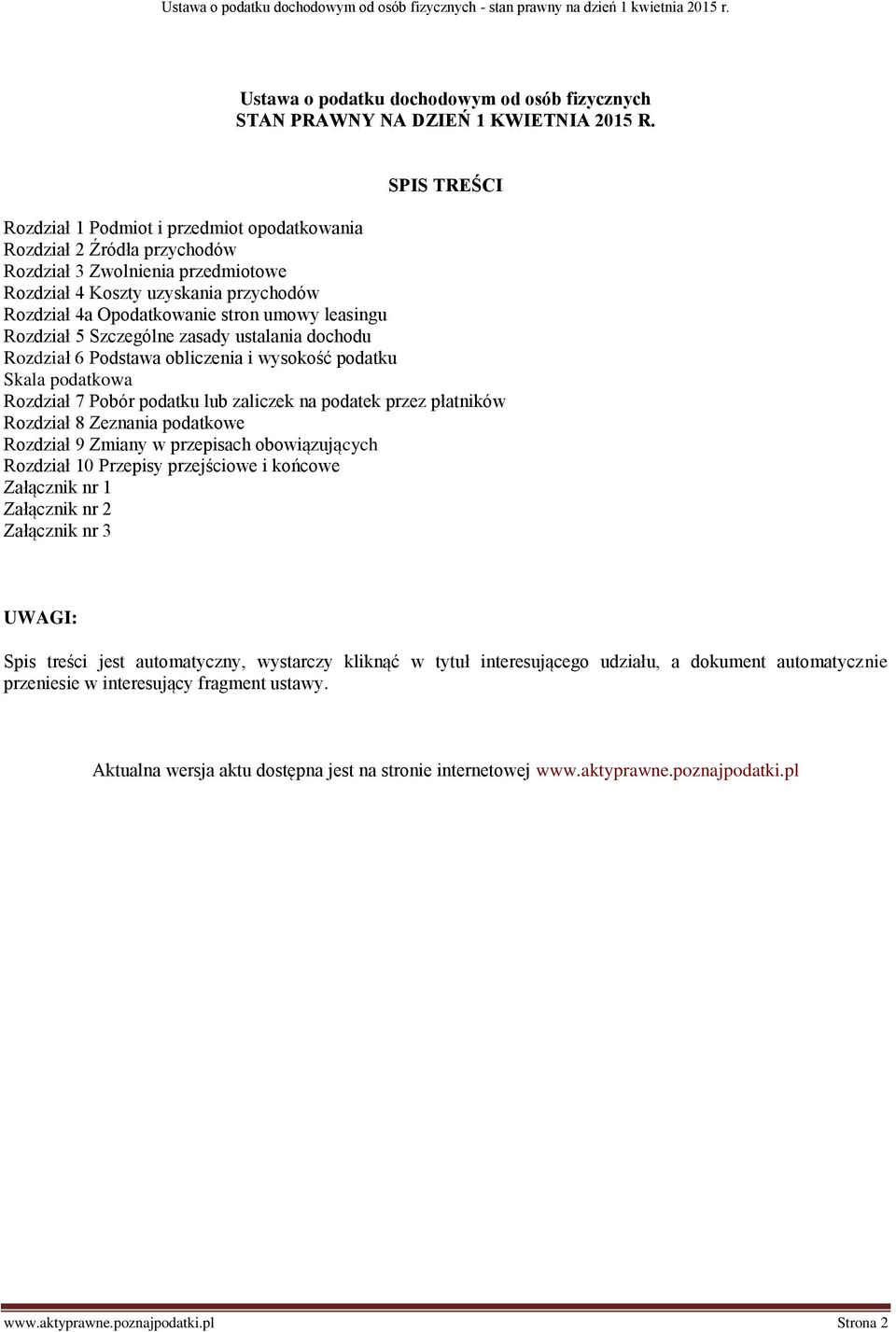 Ustawa o podatku dochodowym od osób fizycznych - stan prawny na dzień 1 kwietnia 2015 r.

Ustawa o podatku dochodowym od osób fizycznych
STAN PRAWNY NA DZIEŃ 1 KWIETNIA 2015 R.

SPIS TREŚCI

Rozdział 1 Podmiot i przedmiot opodatkowania
Rozdział 2 Źródła przychodów
Rozdział 3 Zwolnienia przedmiotowe
Rozdział 4 Koszty uzyskania przychodów
Rozdział 4a Opodatkowanie stron umowy leasingu
Rozdział 5 Szczególne zasady ustalania dochodu
Rozdział 6 Podstawa obliczenia i wysokość podatku
Skala podatkowa
Rozdział 7 Pobór podatku lub zaliczek na podatek przez płatników
Rozdział 8 Zeznania podatkowe
Rozdział 9 Zmiany w przepisach obowiązujących
Rozdział 10 Przepisy przejściowe i końcowe
Załącznik nr 1
Załącznik nr 2
Załącznik nr 3

UWAGI:

Spis treści jest automatyczny, wystarczy kliknąć w tytuł interesującego udziału, a dokument automatycznie przeniesie w interesujący fragment ustawy.

Aktualna wersja aktu dostępna jest na stronie internetowej www.aktyprawne.poznajpodatki.pl

www.aktyprawne.poznajpodatki.pl Strona 2